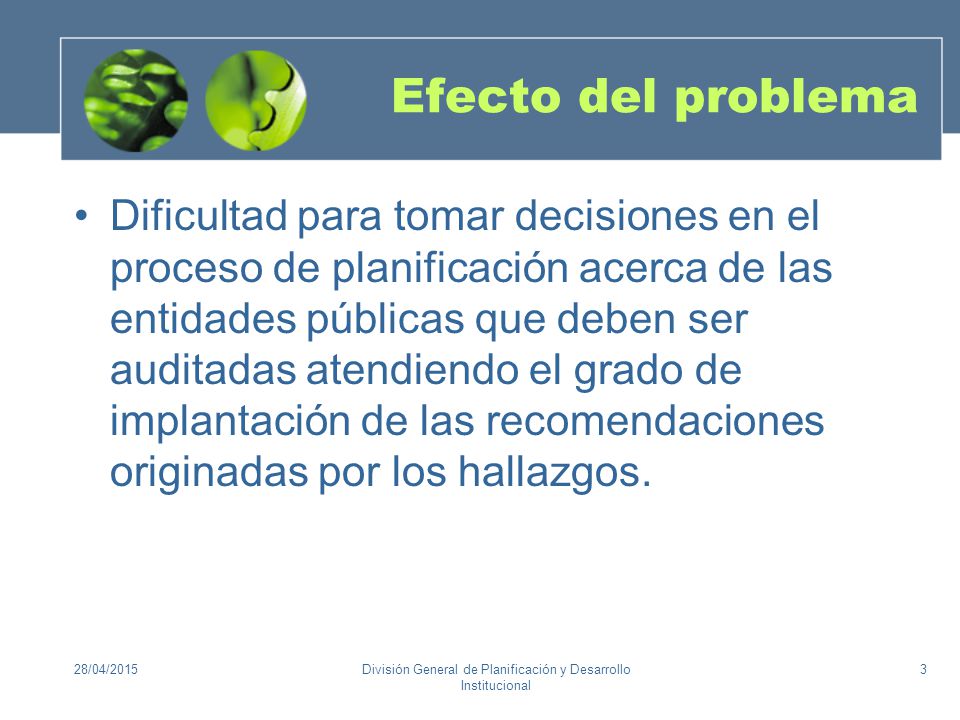 Efecto del problema

• Dificultad para tomar decisiones en el proceso de planificación acerca de las entidades públicas que deben ser auditadas atendiendo el grado de implantación de las recomendaciones originadas por los hallazgos.

28/04/2015

División General de Planificación y Desarrollo Institucional

3